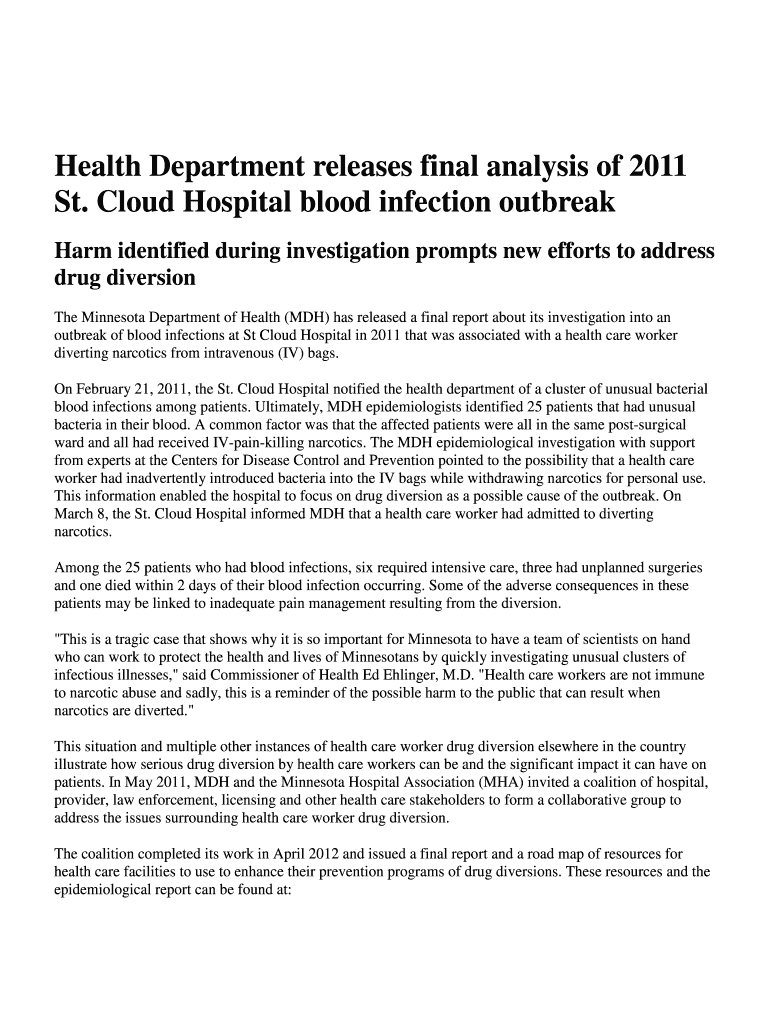 Health Department releases final analysis of 2011 St. Cloud Hospital blood infection outbreak

Harm identified during investigation prompts new efforts to address drug diversion

The Minnesota Department of Health (MDH) has released a final report about its investigation into an outbreak of blood infections at St Cloud Hospital in 2011 that was associated with a health care worker diverting narcotics from intravenous (IV) bags.

On February 21, 2011, the St. Cloud Hospital notified the health department of a cluster of unusual bacterial blood infections among patients. Ultimately, MDH epidemiologists identified 25 patients that had unusual bacteria in their blood. A common factor was that the affected patients were all in the same post-surgical ward and all had received IV-pain-killing narcotics. The MDH epidemiological investigation with support from experts at the Centers for Disease Control and Prevention pointed to the possibility that a health care worker had inadvertently introduced bacteria into the IV bags while withdrawing narcotics for personal use. This information enabled the hospital to focus on drug diversion as a possible cause of the outbreak. On March 8, the St. Cloud Hospital informed MDH that a health care worker had admitted to diverting narcotics.

Among the 25 patients who had blood infections, six required intensive care, three had unplanned surgeries and one died within 2 days of their blood infection occurring. Some of the adverse consequences in these patients may be linked to inadequate pain management resulting from the diversion.

"This is a tragic case that shows why it is so important for Minnesota to have a team of scientists on hand who can work to protect the health and lives of Minnesotans by quickly investigating unusual clusters of infectious illnesses," said Commissioner of Health Ed Ehlinger, M.D. "Health care workers are not immune to narcotic abuse and sadly, this is a reminder of the possible harm to the public that can result when narcotics are diverted."

This situation and multiple other instances of health care worker drug diversion elsewhere in the country illustrate how serious drug diversion by health care workers can be and the significant impact it can have on patients. In May 2011, MDH and the Minnesota Hospital Association (MHA) invited a coalition of hospital, provider, law enforcement, licensing and other health care stakeholders to form a collaborative group to address the issues surrounding health care worker drug diversion.

The coalition completed its work in April 2012 and issued a final report and a road map of resources for health care facilities to use to enhance their prevention programs of drug diversions. These resources and the epidemiological report can be found at: